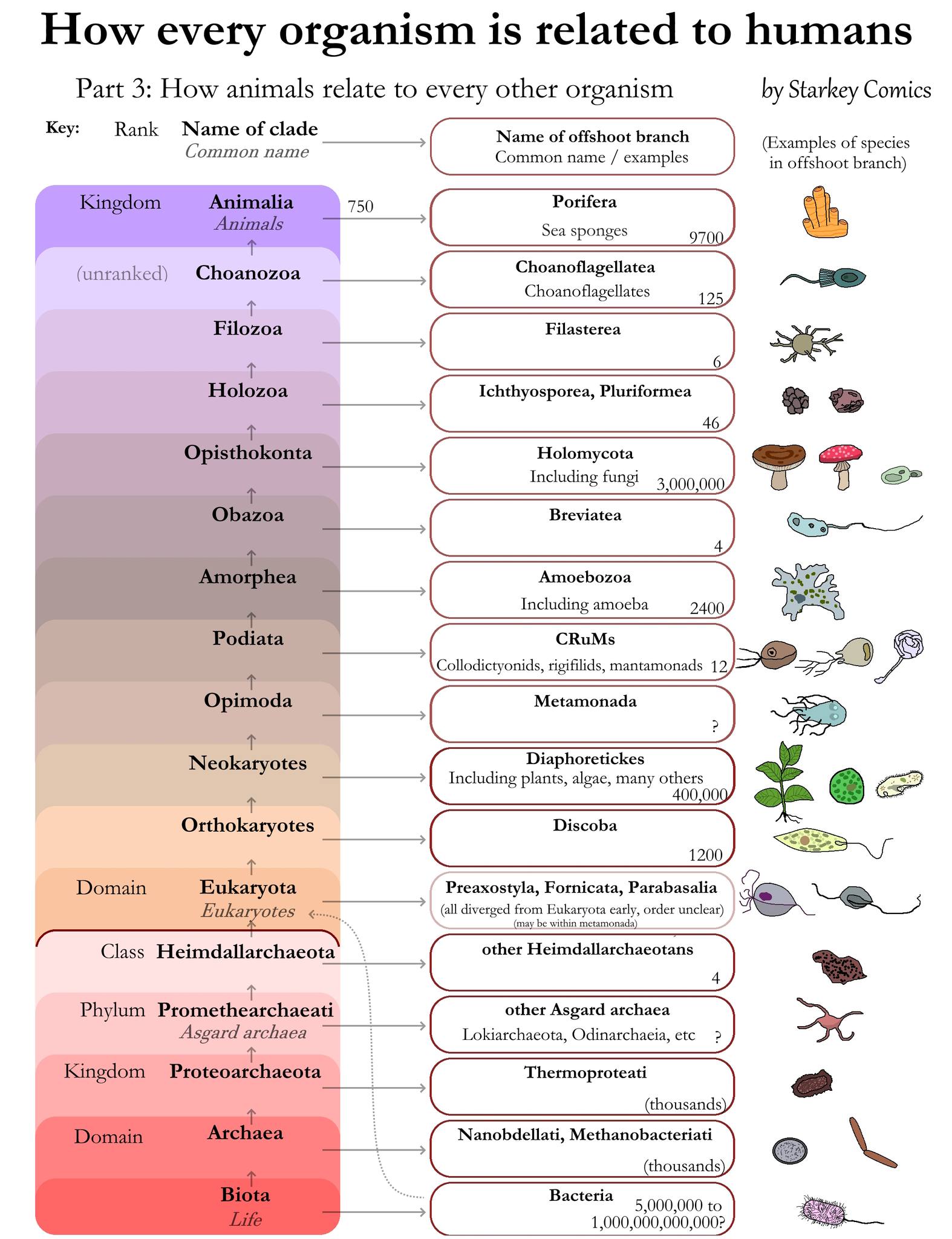 How every organism is related to humans

Part 3: How animals relate to every other organism

by Starkey Comics

Key: Rank Name of clade Common name

Name of offshoot branch
Common name / examples

(Examples of species in offshoot branch)

Kingdom Animalia Animals 750

Porifera
Sea sponges 9700

(unranked) Choanozoa

Choanoflagellatea
Choanoflagellates 125

Filozoa

Filasterea
6

Holozoa

Ichthyosporea, Pluriformea
46

Opisthokonta

Holomycota
Including fungi 3,000,000

Obazoa

Breviatea
4

Amorphea

Amoebozoa
Including amoeba 2400

Podiata

CRuMs
Collodictyonids, rigifilids, mantamonads 12

Opimoda

Metamonada
?

Neokaryotes

Diaphoretickes
Including plants, algae, many others 400,000

Orthokaryotes

Discoba
1200

Domain Eukaryota Eukaryotes

Preaxostyla, Fornicata, Parabasalia
(all diverged from Eukaryota early, order unclear)
(may be within metamonada)

Class Heimdallarchaeota

other Heimdallarchaeotans
4

Phylum Promethearchaeati Asgard archaea

other Asgard archaea
Lokiarchaeota, Odinarchaeia, etc ?

Kingdom Proteoarchaeota

Thermoproteati
(thousands)

Domain Archaea

Nanobdellati, Methanobacteriati
(thousands)

Biota Life

Bacteria 5,000,000 to 1,000,000,000,000?